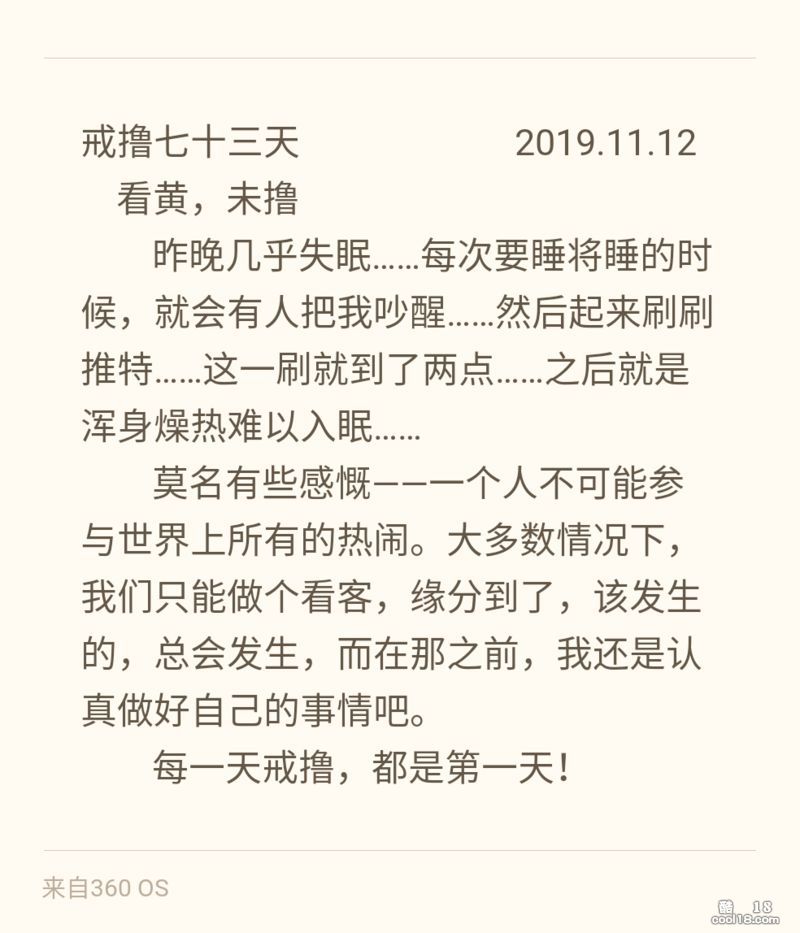 戒撸七十三天　　　　2019.11.12

看黄，未撸

昨晚几乎失眠……每次要睡将睡的时候，就会有人把我吵醒……然后起来刷刷推特……这一刷就到了两点……之后就是浑身燥热难以入眠……

莫名有些感慨——一个人不可能参与世界上所有的热闹。大多数情况下，我们只能做个看客，缘分到了，该发生的，总会发生，而在那之前，我还是认真做好自己的事情吧。

每一天戒撸，都是第一天！

来自360 OS

酷 18
cool18.com